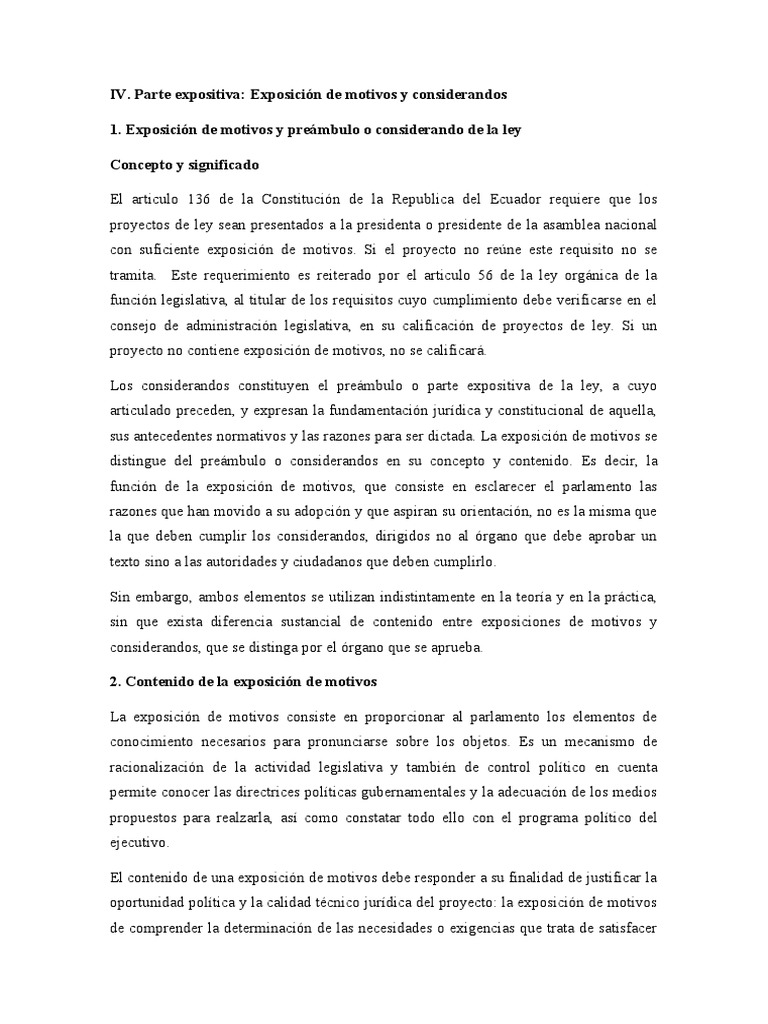 IV. Parte expositiva: Exposición de motivos y considerandos

1. Exposición de motivos y preámbulo o considerando de la ley

Concepto y significado

El articulo 136 de la Constitución de la Republica del Ecuador requiere que los proyectos de ley sean presentados a la presidenta o presidente de la asamblea nacional con suficiente exposición de motivos. Si el proyecto no reúne este requisito no se tramita. Este requerimiento es reiterado por el articulo 56 de la ley orgánica de la función legislativa, al titular de los requisitos cuyo cumplimiento debe verificarse en el consejo de administración legislativa, en su calificación de proyectos de ley. Si un proyecto no contiene exposición de motivos, no se calificará.

Los considerandos constituyen el preámbulo o parte expositiva de la ley, a cuyo articulado preceden, y expresan la fundamentación jurídica y constitucional de aquella, sus antecedentes normativos y las razones para ser dictada. La exposición de motivos se distingue del preámbulo o considerandos en su concepto y contenido. Es decir, la función de la exposición de motivos, que consiste en esclarecer el parlamento las razones que han movido a su adopción y que aspiran su orientación, no es la misma que la que deben cumplir los considerandos, dirigidos no al órgano que debe aprobar un texto sino a las autoridades y ciudadanos que deben cumplirlo.

Sin embargo, ambos elementos se utilizan indistintamente en la teoría y en la práctica, sin que exista diferencia sustancial de contenido entre exposiciones de motivos y considerandos, que se distinga por el órgano que se aprueba.

2. Contenido de la exposición de motivos

La exposición de motivos consiste en proporcionar al parlamento los elementos de conocimiento necesarios para pronunciarse sobre los objetos. Es un mecanismo de racionalización de la actividad legislativa y también de control político en cuenta permite conocer las directrices políticas gubernamentales y la adecuación de los medios propuestos para realzarla, así como constatar todo ello con el programa político del ejecutivo.

El contenido de una exposición de motivos debe responder a su finalidad de justificar la oportunidad política y la calidad técnico jurídica del proyecto: la exposición de motivos de comprender la determinación de las necesidades o exigencias que trata de satisfacer